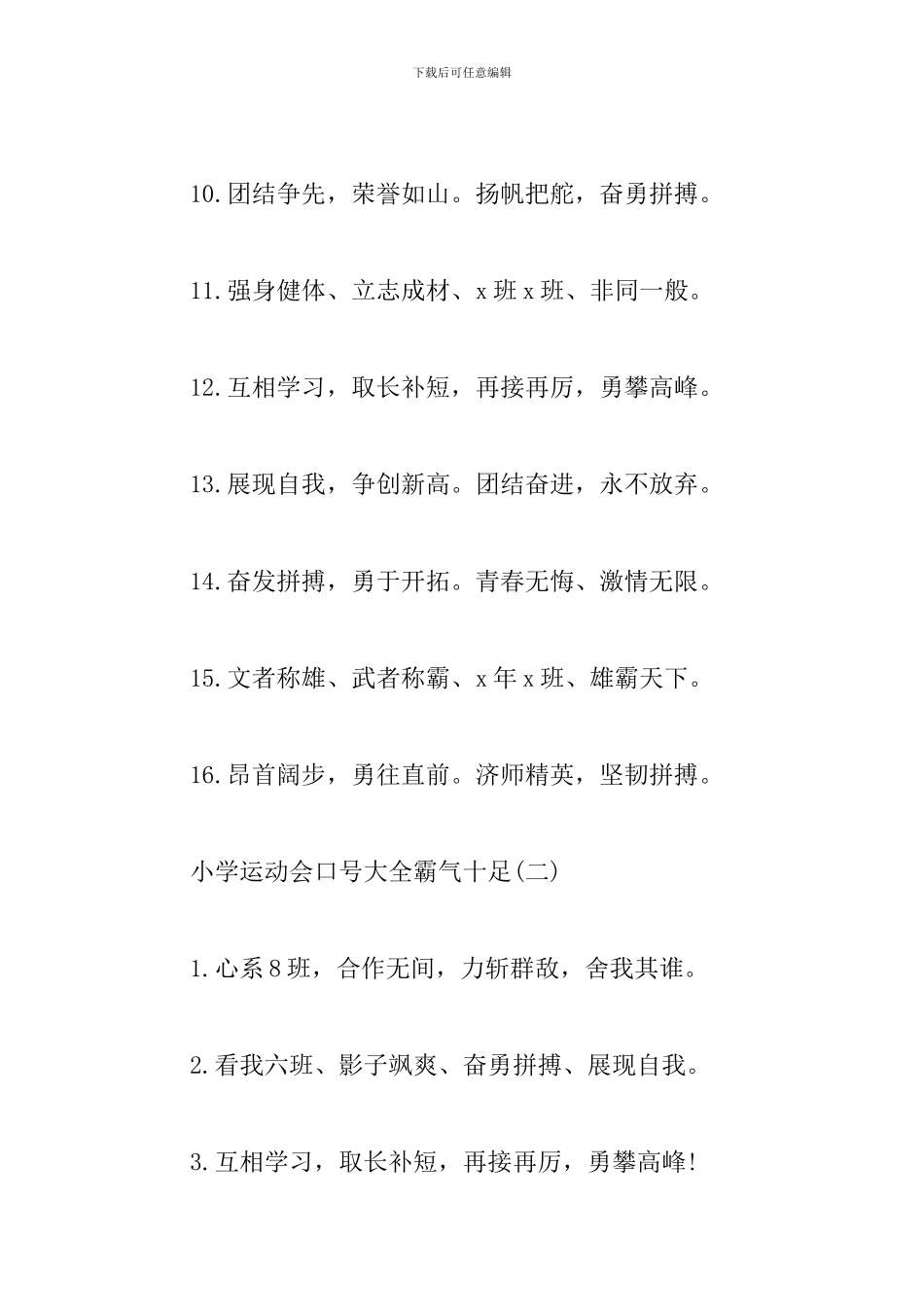 下载后可任意编辑

10.团结争先，荣誉如山。扬帆把舵，奋勇拼搏。

11.强身健体、立志成材、x班x班、非同一般。

12.互相学习，取长补短，再接再厉，勇攀高峰。

13.展现自我，争创新高。团结奋进，永不放弃。

14.奋发拼搏，勇于开拓。青春无悔、激情无限。

15.文者称雄、武者称霸、x年x班、雄霸天下。

16.昂首阔步，勇往直前。济师精英，坚韧拼搏。

小学运动会口号大全霸气十足(二)

1.心系8班，合作无间，力斩群敌，舍我其谁。

2.看我六班、影子飒爽、奋勇拼搏、展现自我。

3.互相学习，取长补短，再接再厉，勇攀高峰!